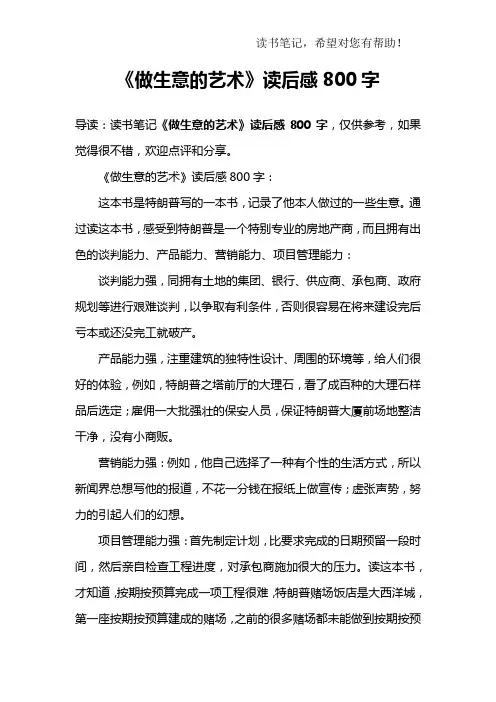 读书笔记，希望对您有帮助！

《做生意的艺术》读后感 800 字

导读：读书笔记《做生意的艺术》读后感 800 字，仅供参考，如果觉得很不错，欢迎点评和分享。

《做生意的艺术》读后感 800 字：

这本书是特朗普写的一本书，记录了他本人做过的一些生意。通过读这本书，感受到特朗普是一个特别专业的房地产商，而且拥有出色的谈判能力、产品能力、营销能力、项目管理能力：

谈判能力强，同拥有土地的集团、银行、供应商、承包商、政府规划等进行艰难谈判，以争取有利条件，否则很容易在将来建设完后亏本或还没完工就破产。

产品能力强，注重建筑的独特性设计、周围的环境等，给人们很好的体验，例如，特朗普之塔前厅的大理石，看了成百种的大理石样品后选定；雇佣一大批强壮的保安人员，保证特朗普大厦前场地整洁干净，没有小商贩。

营销能力强：例如，他自己选择了一种有个性的生活方式，所以新闻界总想写他的报道，不花一分钱在报纸上做宣传；虚张声势，努力的引起人们的幻想。

项目管理能力强：首先制定计划，比要求完成的日期预留一段时间，然后亲自检查工程进度，对承包商施加很大的压力。读这本书，才知道，按期按预算完成一项工程很难，特朗普赌场饭店是大西洋城，第一座按期按预算建成的赌场，之前的很多赌场都未能做到按期按预